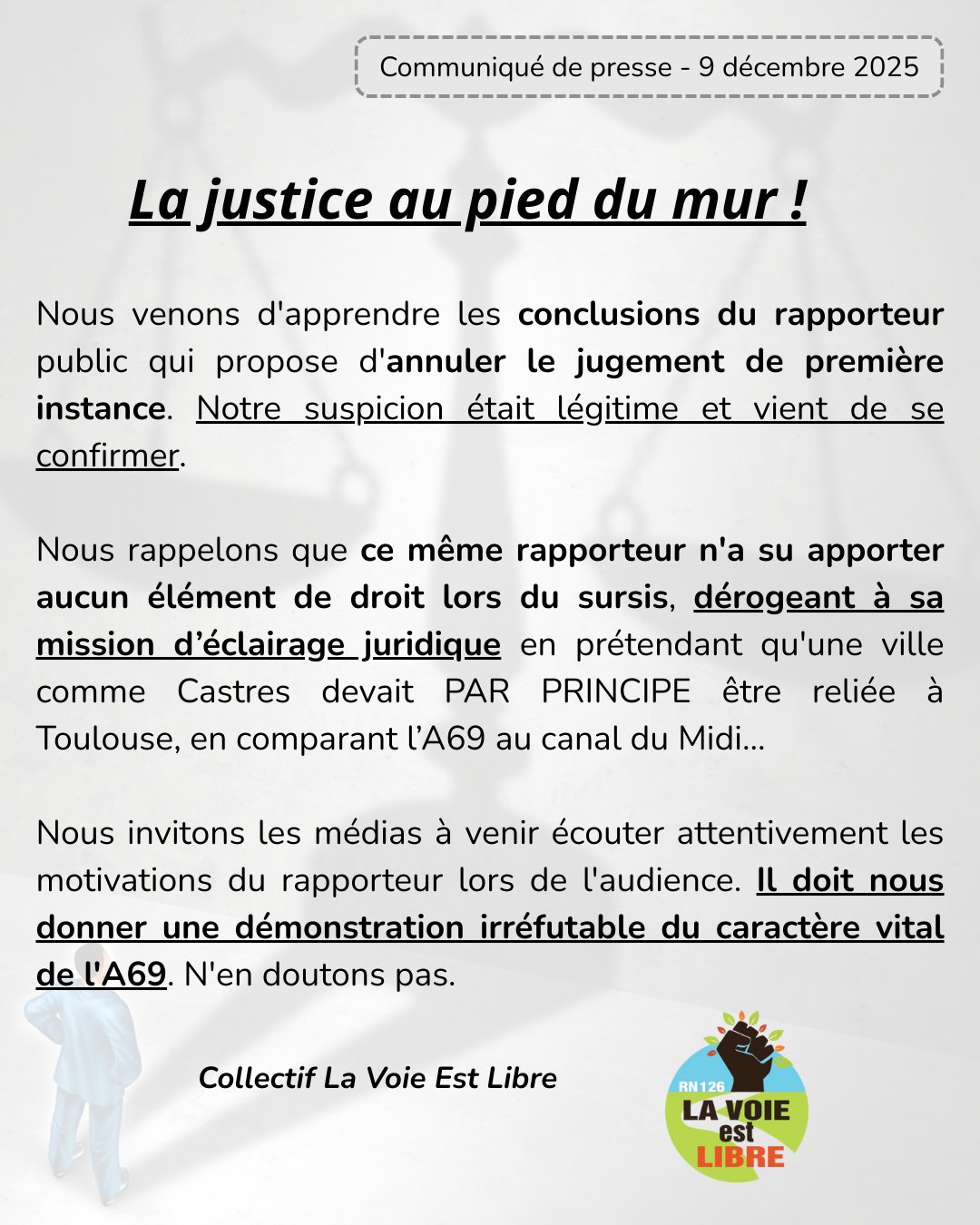 Communiqué de presse - 9 décembre 2025

La justice au pied du mur !

Nous venons d'apprendre les conclusions du rapporteur public qui propose d'annuler le jugement de première instance. Notre suspicion était légitime et vient de se confirmer.

Nous rappelons que ce même rapporteur n'a su apporter aucun élément de droit lors du sursis, dérogeant à sa mission d'éclairage juridique en prétendant qu'une ville comme Castres devait PAR PRINCIPE être reliée à Toulouse, en comparant l'A69 au canal du Midi...

Nous invitons les médias à venir écouter attentivement les motivations du rapporteur lors de l'audience. Il doit nous donner une démonstration irréfutable du caractère vital de l'A69. N'en doutons pas.

Collectif La Voie Est Libre

RN126
LA VOIE
est
LIBRE